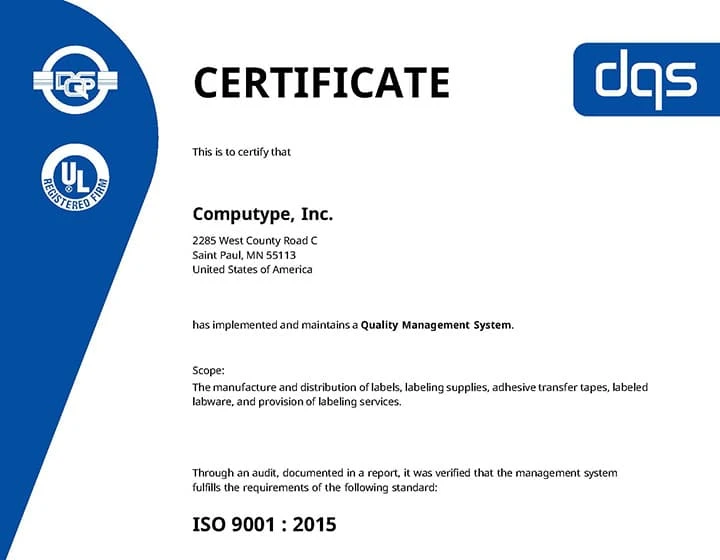 DQS

UL
REGISTERED FIRM

CERTIFICATE

dqs

This is to certify that

Computype, Inc.

2285 West County Road C
Saint Paul, MN 55113
United States of America

has implemented and maintains a Quality Management System.

Scope:
The manufacture and distribution of labels, labeling supplies, adhesive transfer tapes, labeled labware, and provision of labeling services.

Through an audit, documented in a report, it was verified that the management system fulfills the requirements of the following standard:

ISO 9001 : 2015